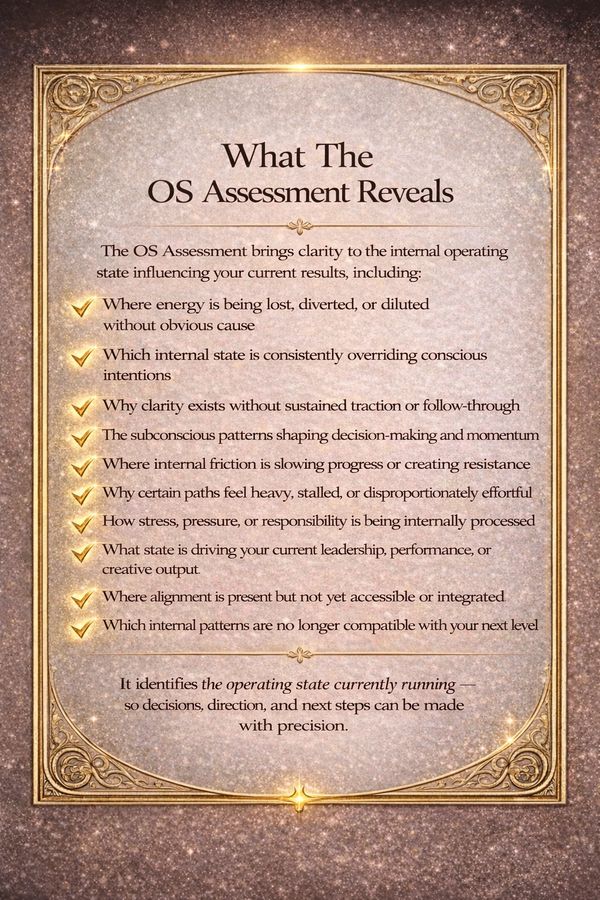 What The
OS Assessment Reveals

The OS Assessment brings clarity to the internal operating state influencing your current results, including:

✓ Where energy is being lost, diverted, or diluted without obvious cause

✓ Which internal state is consistently overriding conscious intentions

✓ Why clarity exists without sustained traction or follow-through

✓ The subconscious patterns shaping decision-making and momentum

✓ Where internal friction is slowing progress or creating resistance

✓ Why certain paths feel heavy, stalled, or disproportionately effortful

✓ How stress, pressure, or responsibility is being internally processed

✓ What state is driving your current leadership, performance, or creative output

✓ Where alignment is present but not yet accessible or integrated

✓ Which internal patterns are no longer compatible with your next level

It identifies the operating state currently running — so decisions, direction, and next steps can be made with precision.